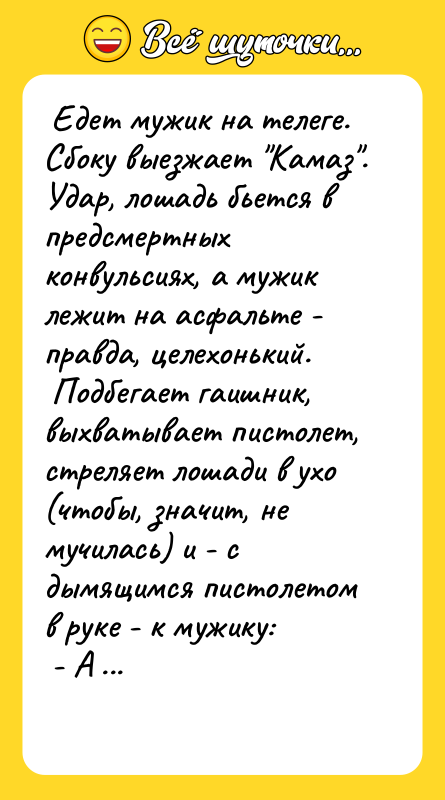 Всё шуточки...

Едет мужик на телеге. Сбоку выезжает "Камаз". Удар, лошадь бьется в предсмертных конвульсиях, а мужик лежит на асфальте - правда, целехонький.

Подбегает гаишник, выхватывает пистолет, стреляет лошади в ухо (чтобы, значит, не мучилась) и - с дымящимся пистолетом в руке - к мужику:

- А ...